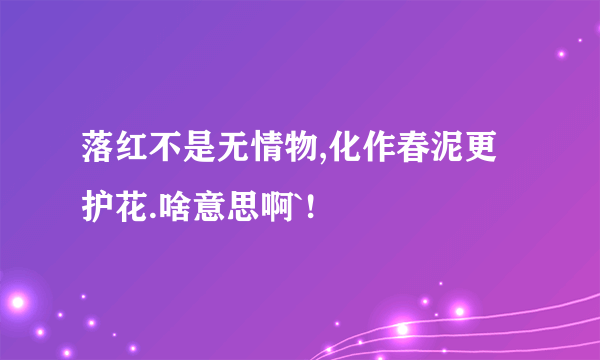 落红不是无情物,化作春泥更护花.啥意思啊`!